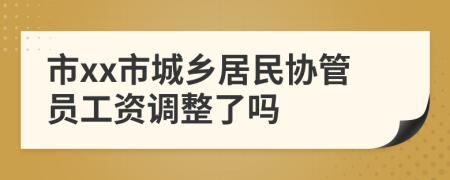 市xx市城乡居民协管员工资调整了吗